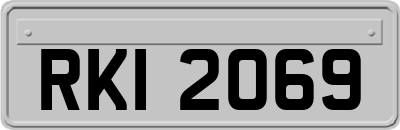 RKI 2069